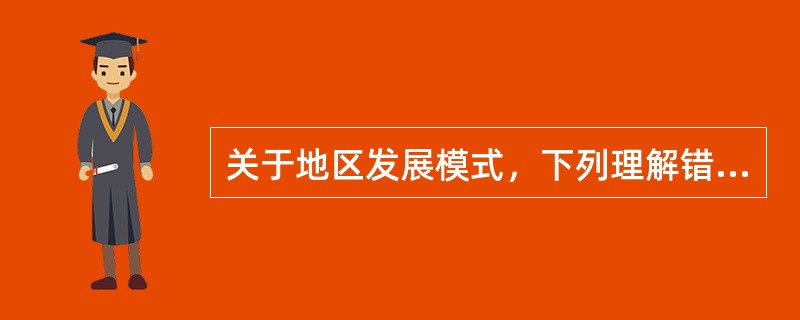 关于地区发展模式，下列理解错...